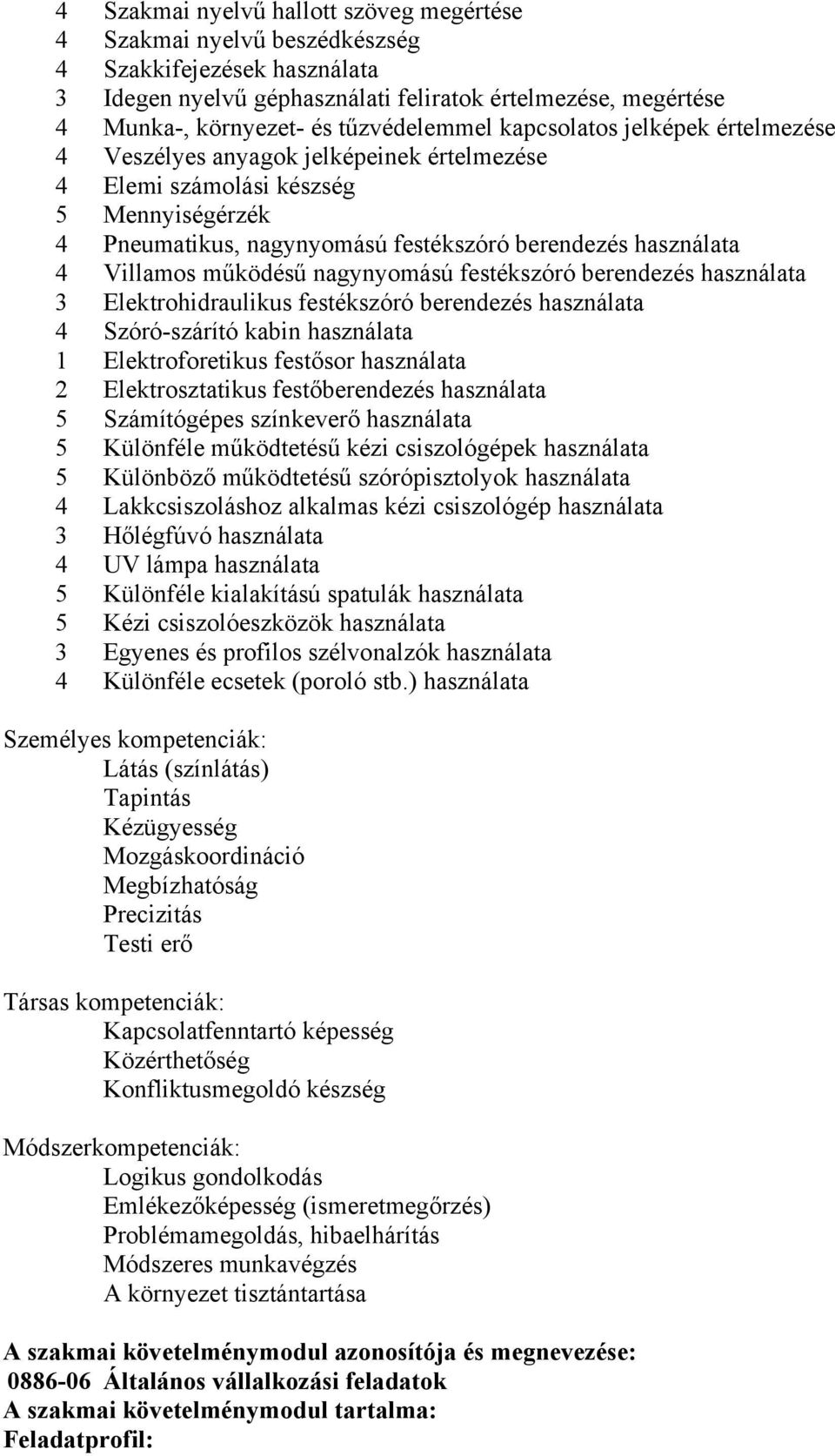 4 Szakmai nyelvű hallott szöveg megértése
4 Szakmai nyelvű beszédkészség
4 Szakkifejezések használata
3 Idegen nyelvű géphasználati feliratok értelmezése, megértése
4 Munka-, környezet- és tűzvédelemmel kapcsolatos jelképek értelmezése
4 Veszélyes anyagok jelképeinek értelmezése
4 Elemi számolási készség
5 Mennyiségérzék
4 Pneumatikus, nagynyomású festékszóró berendezés használata
4 Villamos működésű nagynyomású festékszóró berendezés használata
3 Elektrohidraulikus festékszóró berendezés használata
4 Szóró-szárító kabin használata
1 Elektroforetikus festősor használata
2 Elektrosztatikus festőberendezés használata
5 Számítógépes színkeverő használata
5 Különféle működtetésű kézi csiszológépek használata
5 Különböző működtetésű szórópisztolyok használata
4 Lakkcsiszoláshoz alkalmas kézi csiszológép használata
3 Hőlégfúvó használata
4 UV lámpa használata
5 Különféle kialakítású spatulák használata
5 Kézi csiszolóeszközök használata
3 Egyenes és profilos szélvonalzók használata
4 Különféle ecsetek (poroló stb.) használata

Személyes kompetenciák:
Látás (színlátás)
Tapintás
Kézügyesség
Mozgáskoordináció
Megbízhatóság
Precizitás
Testi erő

Társas kompetenciák:
Kapcsolatfenntartó képesség
Közérthetőség
Konfliktusmegoldó készség

Módszerkompetenciák:
Logikus gondolkodás
Emlékezőképesség (ismeretmegőrzés)
Problémamegoldás, hibaelhárítás
Módszeres munkavégzés
A környezet tisztántartása

A szakmai követelménymodul azonosítója és megnevezése:
0886-06 Általános vállalkozási feladatok
A szakmai követelménymodul tartalma:
Feladatprofil: